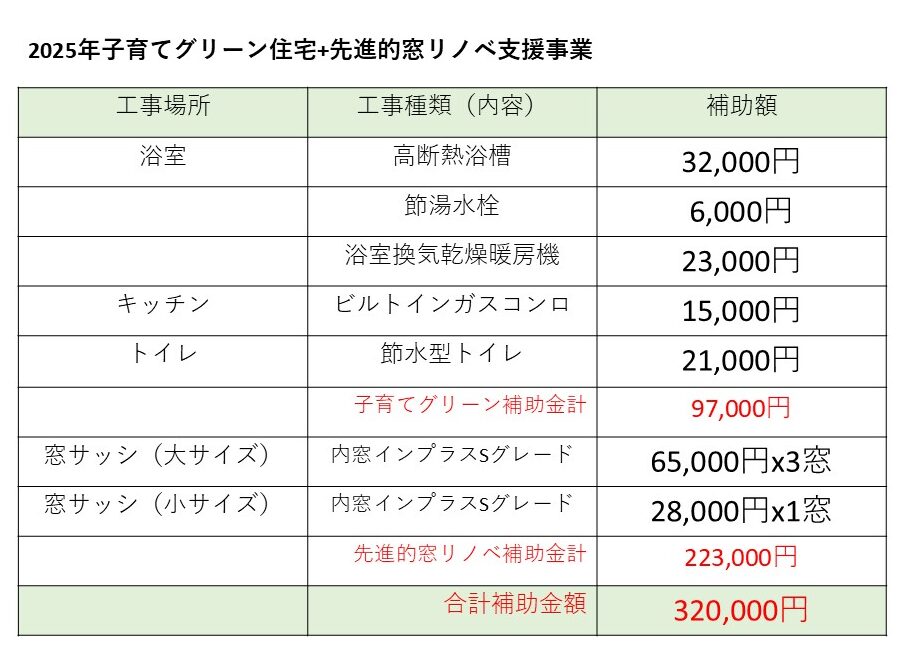 2025年子育てグリーン住宅+先進的窓リノベ支援事業

| 工事場所 | 工事種類（内容） | 補助額 |
|---|---|---|
| 浴室 | 高断熱浴槽 | 32,000円 |
| | 節湯水栓 | 6,000円 |
| | 浴室換気乾燥暖房機 | 23,000円 |
| キッチン | ビルトインガスコンロ | 15,000円 |
| トイレ | 節水型トイレ | 21,000円 |
| | 子育てグリーン補助金計 | 97,000円 |
| 窓サッシ（大サイズ） | 内窓インプラスSグレード | 65,000円x3窓 |
| 窓サッシ（小サイズ） | 内窓インプラスSグレード | 28,000円x1窓 |
| | 先進的窓リノベ補助金計 | 223,000円 |
| | 合計補助金額 | 320,000円 |